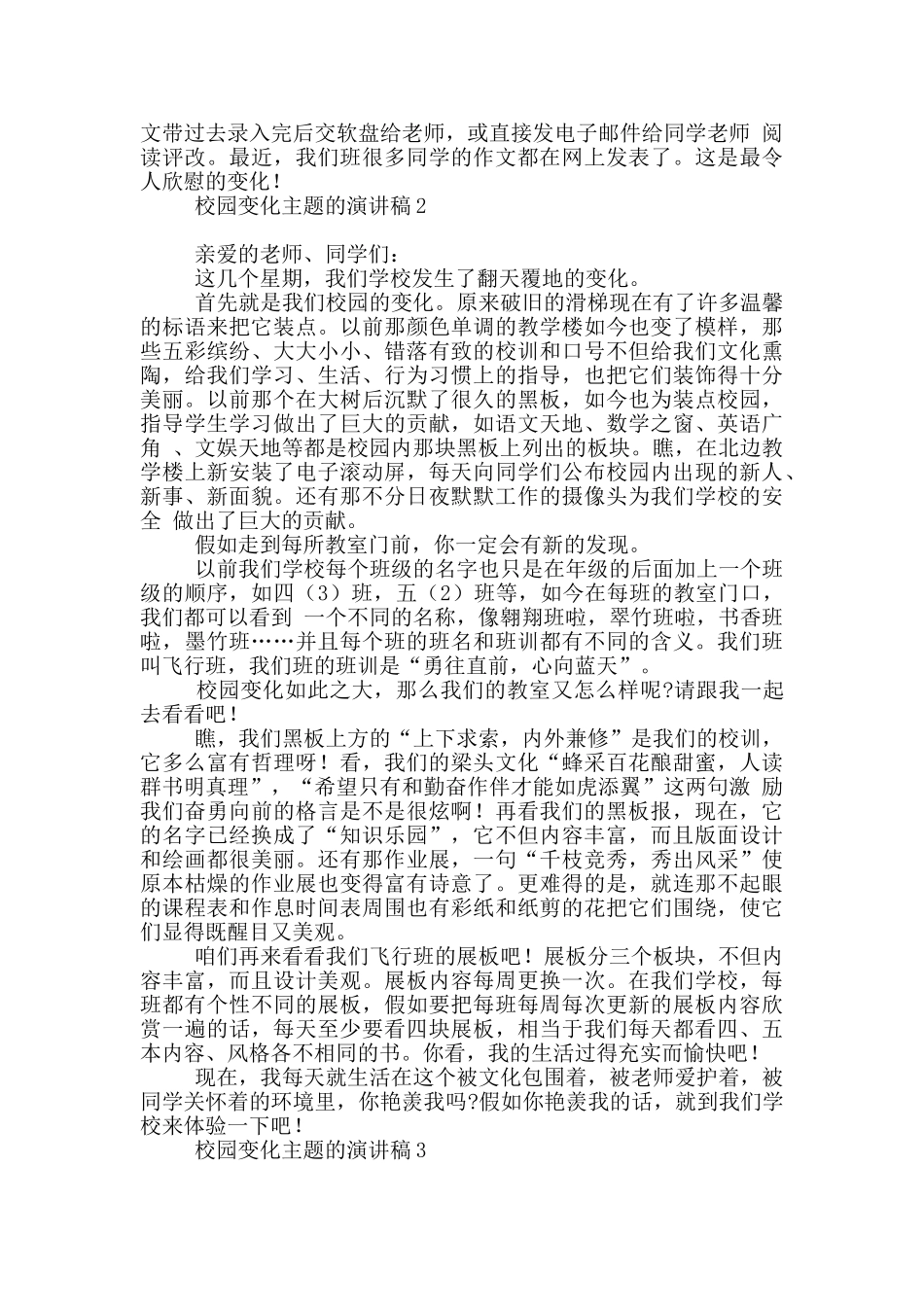 文带过去录入完后交软盘给老师，或直接发电子邮件给同学老师 阅读评改。最近，我们班很多同学的作文都在网上发表了。这是最令人欣慰的变化！

校园变化主题的演讲稿 2

亲爱的老师、同学们：

这几个星期，我们学校发生了翻天覆地的变化。

首先就是我们校园的变化。原来破旧的滑梯现在有了许多温馨的标语来把它装点。以前那颜色单调的教学楼如今也变了模样，那些五彩缤纷、大大小小、错落有致的校训和口号不但给我们文化熏陶，给我们学习、生活、行为习惯上的指导，也把它们装饰得十分美丽。以前那个在大树后沉默了很久的黑板，如今也为装点校园，指导学生学习做出了巨大的贡献，如语文天地、数学之窗、英语广角 、文娱天地等都是校园内那块黑板上列出的板块。瞧，在北边教学楼上新安装了电子滚动屏，每天向同学们公布校园内出现的新人、新事、新面貌。还有那不分日夜默默工作的摄像头为我们学校的安全 做出了巨大的贡献。

假如走到每所教室门前，你一定会有新的发现。

以前我们学校每个班级的名字也只是在年级的后面加上一个班级的顺序，如四（3）班，五（2）班等，如今在每班的教室门口，我们都可以看到 一个不同的名称，像翱翔班啦，翠竹班啦，书香班啦，墨竹班……并且每个班的班名和班训都有不同的含义。我们班叫飞行班，我们班的班训是“勇往直前，心向蓝天”。

校园变化如此之大，那么我们的教室又怎么样呢?请跟我一起去看看吧！

瞧，我们黑板上方的“上下求索，内外兼修”是我们的校训，它多么富有哲理呀！看，我们的梁头文化“蜂采百花酿甜蜜，人读群书明真理”，“希望只有和勤奋作伴才能如虎添翼”这两句激 励我们奋勇向前的格言是不是很炫啊！再看我们的黑板报，现在，它的名字已经换成了“知识乐园”，它不但内容丰富，而且版面设计和绘画都很美丽。还有那作业展，一句“千枝竞秀，秀出风采”使原本枯燥的作业展也变得富有诗意了。更难得的是，就连那不起眼的课程表和作息时间表周围也有彩纸和纸剪的花把它们围绕，使它们显得既醒目又美观。

咱们再来看看我们飞行班的展板吧！展板分三个板块，不但内容丰富，而且设计美观。展板内容每周更换一次。在我们学校，每班都有个性不同的展板，假如要把每班每周每次更新的展板内容欣赏一遍的话，每天至少要看四块展板，相当于我们每天都看四、五本内容、风格各不相同的书。你看，我的生活过得充实而愉快吧！

现在，我每天就生活在这个被文化包围着，被老师爱护着，被同学关怀着的环境里，你艳羡我吗?假如你艳羡我的话，就到我们学校来体验一下吧！

校园变化主题的演讲稿 3